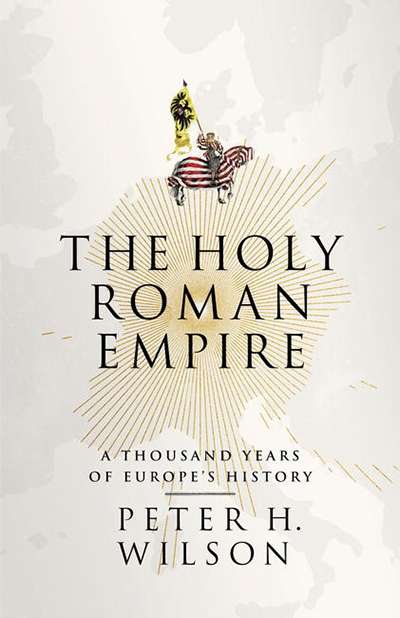 THE HOLY ROMAN EMPIRE

A THOUSAND YEARS OF EUROPE'S HISTORY

PETER H. WILSON